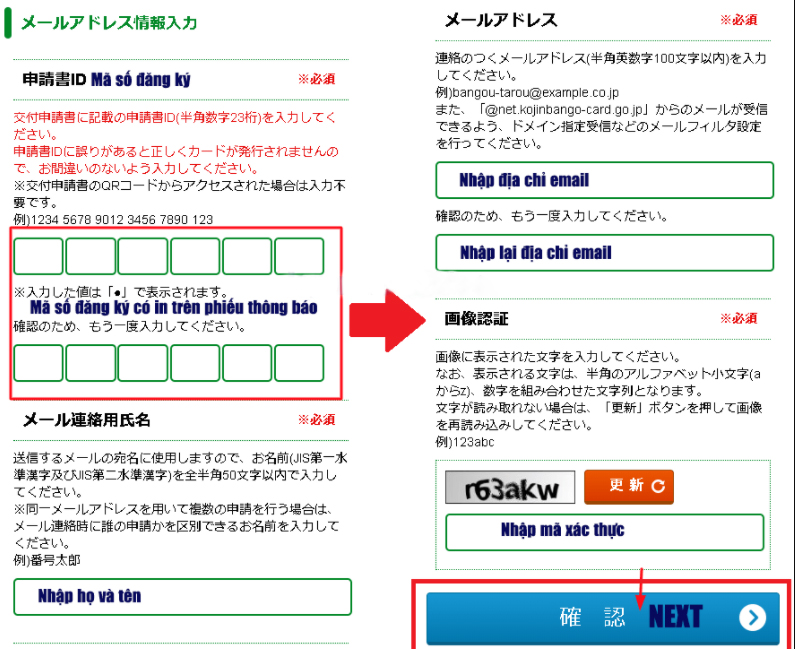 メールアドレス情報入力

申請書ID Mã số đăng ký ※必須

交付申請書に記載の申請書ID(半角数字23桁)を入力してください。
申請書IDに誤りがあると正しくカードが発行されませんので、お間違いのないよう入力してください。
※交付申請書のQRコードからアクセスされた場合は入力不要です。
例)1234 5678 9012 3456 7890 123

※入力した値は「●」で表示されます。
Mã số đăng ký có in trên phiếu thông báo
確認のため、もう一度入力してください。

メール連絡用氏名 ※必須

送信するメールの宛名に使用しますので、お名前(JIS第一水準漢字及びJIS第二水準漢字)を全半角50文字以内で入力してください。
※同一メールアドレスを用いて複数の申請を行う場合は、メール連絡時に誰の申請かを区別できるお名前を入力してください。
例)番号太郎

Nhập họ và tên

メールアドレス ※必須

連絡のつくメールアドレス(半角英数字100文字以内)を入力してください。
例)bangou-tarou@example.co.jp
また、「@net.kojinbango-card.go.jp」からのメールが受信できるよう、ドメイン指定受信などのメールフィルタ設定を行ってください。

Nhập địa chỉ email

確認のため、もう一度入力してください。

Nhập lại địa chỉ email

画像認証 ※必須

画像に表示された文字を入力してください。
なお、表示される文字は、半角のアルファベット小文字(aからz)、数字を組み合わせた文字列となります。
文字が読み取れない場合は、「更新」ボタンを押して画像を再読み込みしてください。
例)123abc

r63akw 更新

Nhập mã xác thực

確 認 NEXT